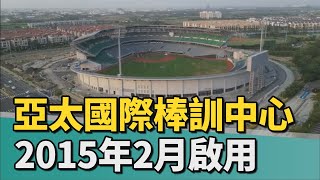 亞太國際棒訓中心
2015年2月啟用